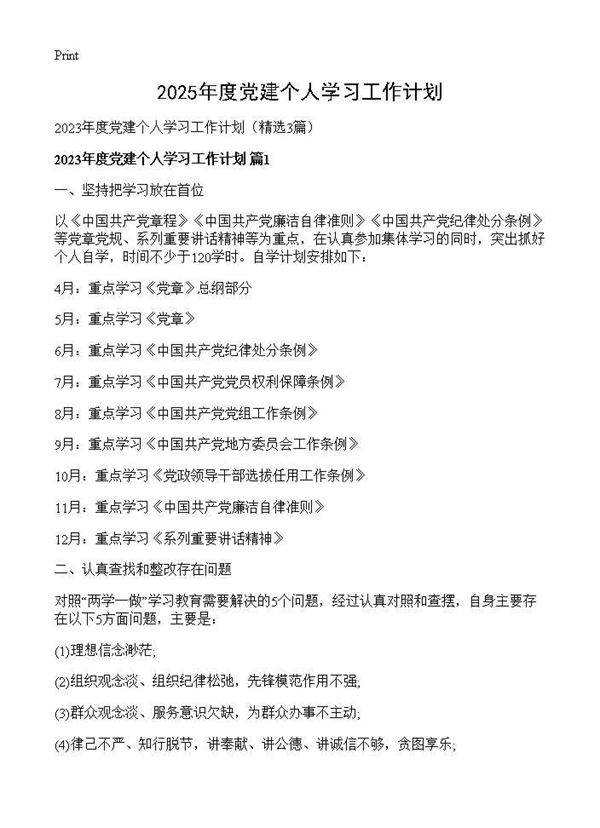 Print

2025年度党建个人学习工作计划

2023年度党建个人学习工作计划（精选3篇）

2023年度党建个人学习工作计划 篇1

一、坚持把学习放在首位

以《中国共产党章程》《中国共产党廉洁自律准则》《中国共产党纪律处分条例》等党章党规、系列重要讲话精神等为重点，在认真参加集体学习的同时，突出抓好个人自学，时间不少于120学时。自学计划安排如下：

4月：重点学习《党章》总纲部分

5月：重点学习《党章》

6月：重点学习《中国共产党纪律处分条例》

7月：重点学习《中国共产党党员权利保障条例》

8月：重点学习《中国共产党党组工作条例》

9月：重点学习《中国共产党地方委员会工作条例》

10月：重点学习《党政领导干部选拔任用工作条例》

11月：重点学习《中国共产党廉洁自律准则》

12月：重点学习《系列重要讲话精神》

二、认真查找和整改存在问题

对照“两学一做”学习教育需要解决的5个问题，经过认真对照和查摆，自身主要存在以下5方面问题，主要是：

(1)理想信念渺茫;

(2)组织观念淡、组织纪律松弛，先锋模范作用不强;

(3)群众观念淡、服务意识欠缺，为群众办事不主动;

(4)律己不严、知行脱节，讲奉献、讲公德、讲诚信不够，贪图享乐;